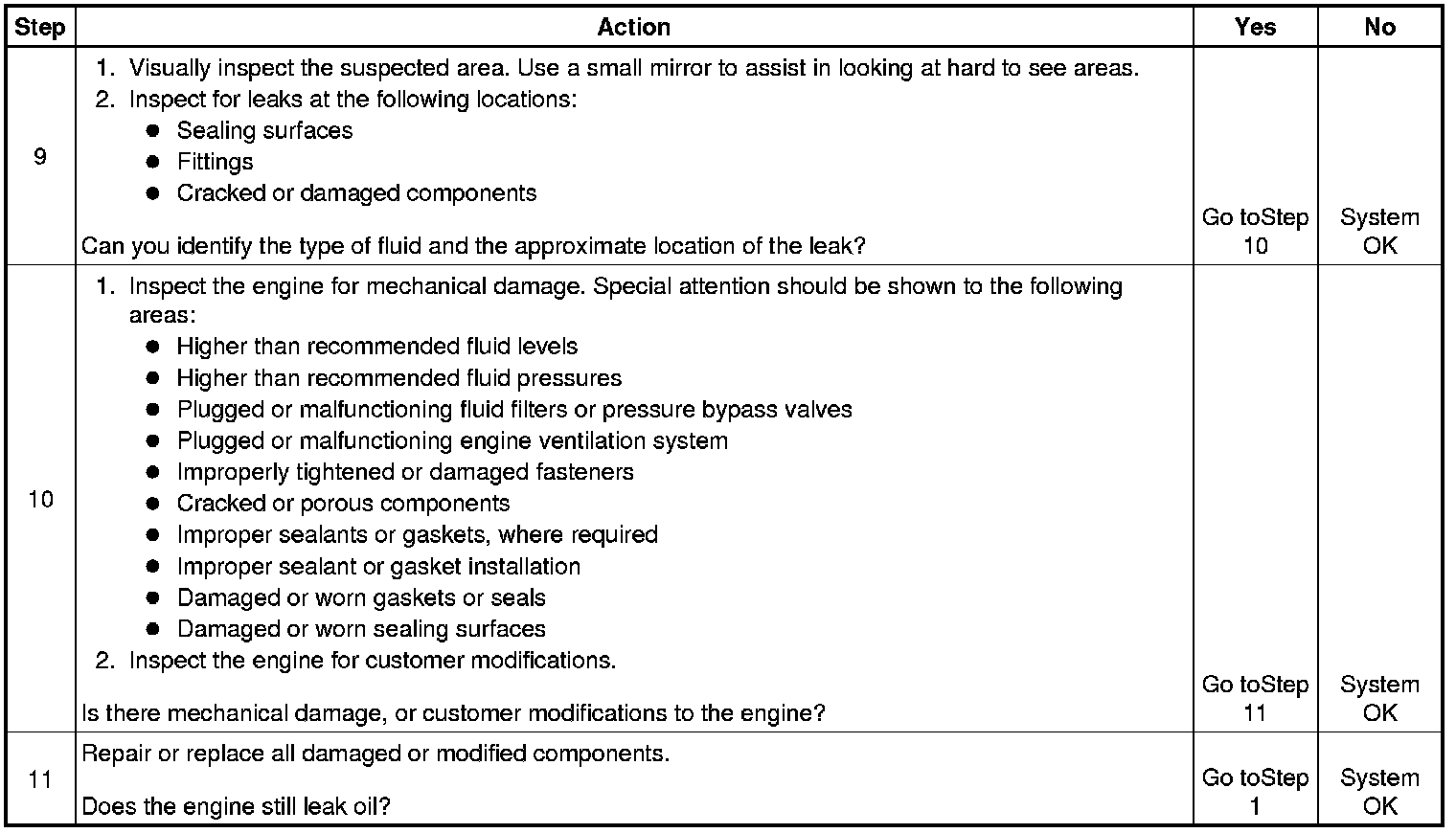 | Step | Action | Yes | No |
|---|---|---|---|
| 9 | 1. Visually inspect the suspected area. Use a small mirror to assist in looking at hard to see areas. 2. Inspect for leaks at the following locations: ● Sealing surfaces ● Fittings ● Cracked or damaged components Can you identify the type of fluid and the approximate location of the leak? | Go toStep 10 | System OK |
| 10 | 1. Inspect the engine for mechanical damage. Special attention should be shown to the following areas: ● Higher than recommended fluid levels ● Higher than recommended fluid pressures ● Plugged or malfunctioning fluid filters or pressure bypass valves ● Plugged or malfunctioning engine ventilation system ● Improperly tightened or damaged fasteners ● Cracked or porous components ● Improper sealants or gaskets, where required ● Improper sealant or gasket installation ● Damaged or worn gaskets or seals ● Damaged or worn sealing surfaces 2. Inspect the engine for customer modifications. Is there mechanical damage, or customer modifications to the engine? | Go toStep 11 | System OK |
| 11 | Repair or replace all damaged or modified components. Does the engine still leak oil? | Go toStep 1 | System OK |